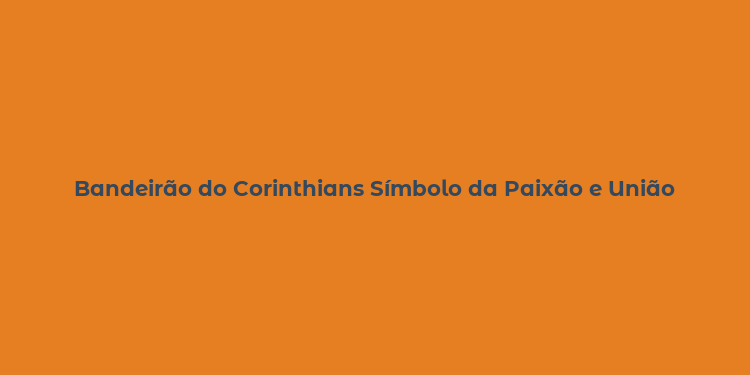 Bandeirão do Corinthians Símbolo da Paixão e União